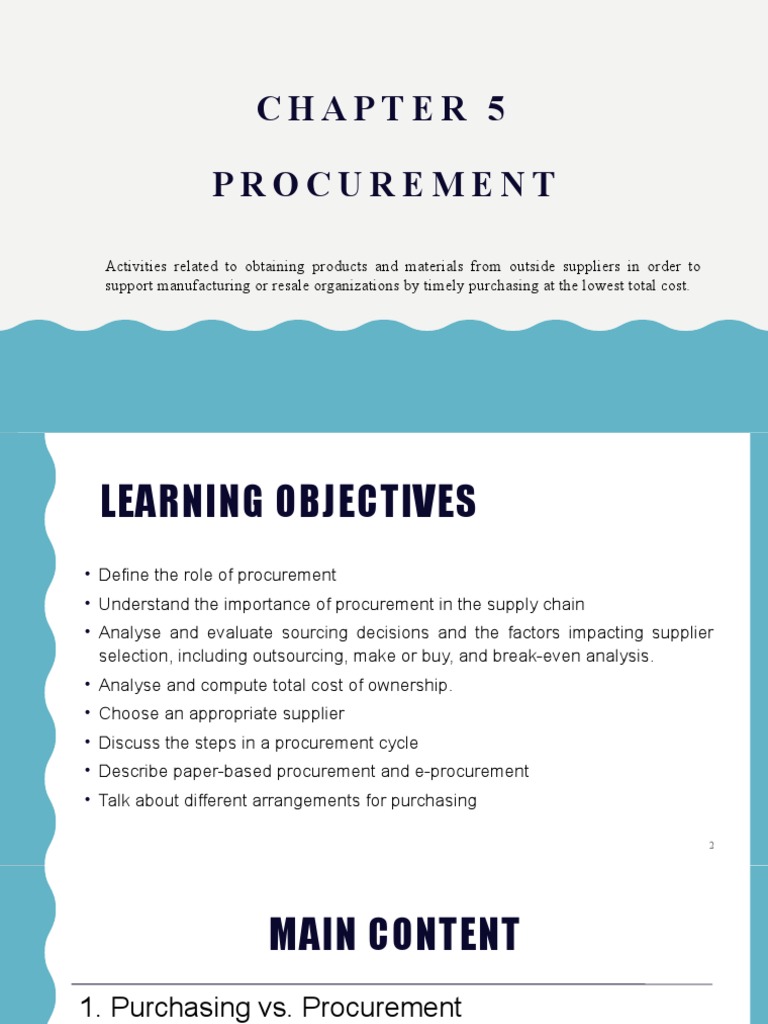 CHAPTER 5

PROCUREMENT

Activities related to obtaining products and materials from outside suppliers in order to support manufacturing or resale organizations by timely purchasing at the lowest total cost.

LEARNING OBJECTIVES

• Define the role of procurement
• Understand the importance of procurement in the supply chain
• Analyse and evaluate sourcing decisions and the factors impacting supplier selection, including outsourcing, make or buy, and break-even analysis.
• Analyse and compute total cost of ownership.
• Choose an appropriate supplier
• Discuss the steps in a procurement cycle
• Describe paper-based procurement and e-procurement
• Talk about different arrangements for purchasing

2

MAIN CONTENT

1. Purchasing vs. Procurement